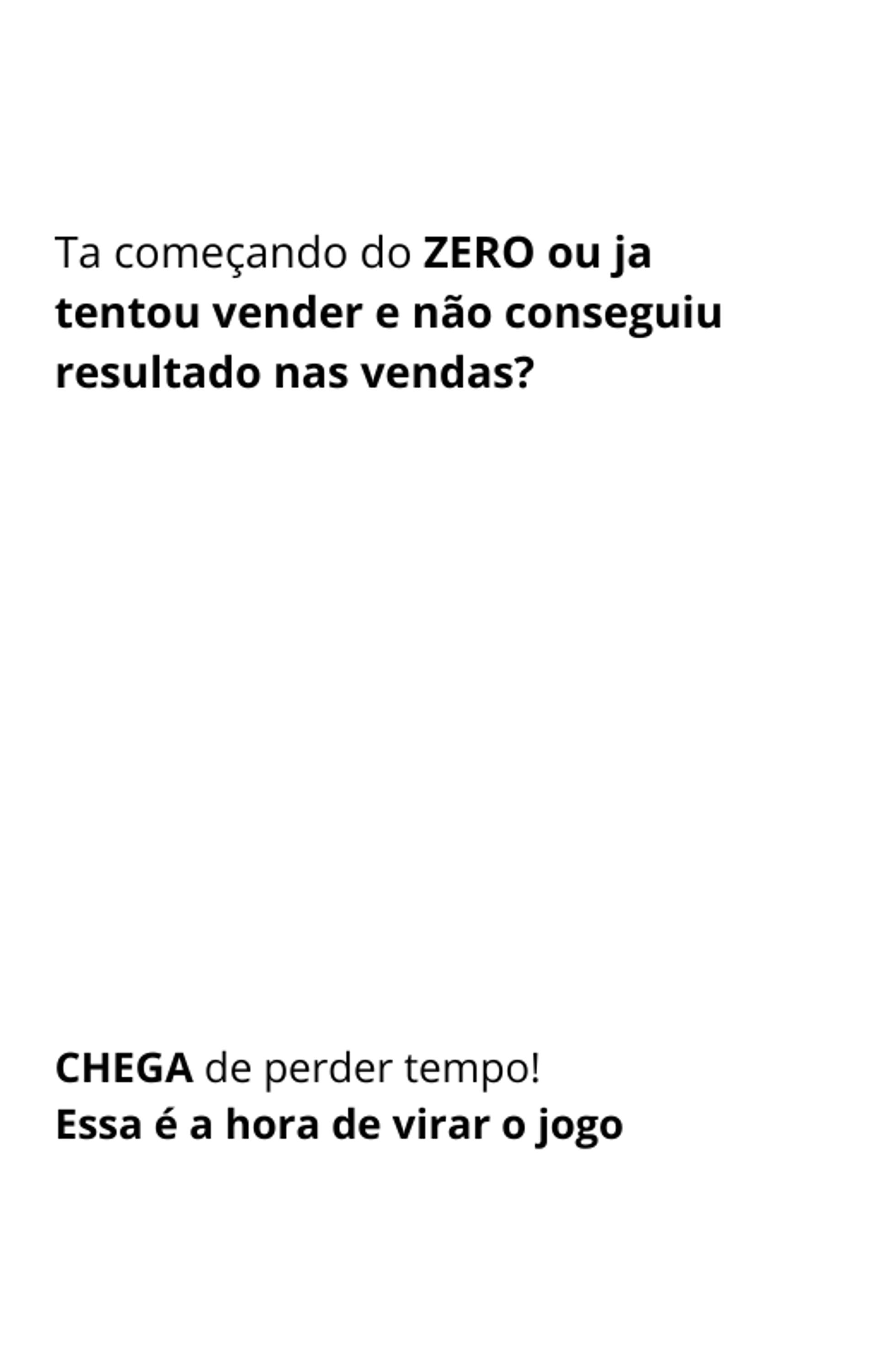 Ta começando do ZERO ou ja tentou vender e não conseguiu resultado nas vendas?

CHEGA de perder tempo!
Essa é a hora de virar o jogo